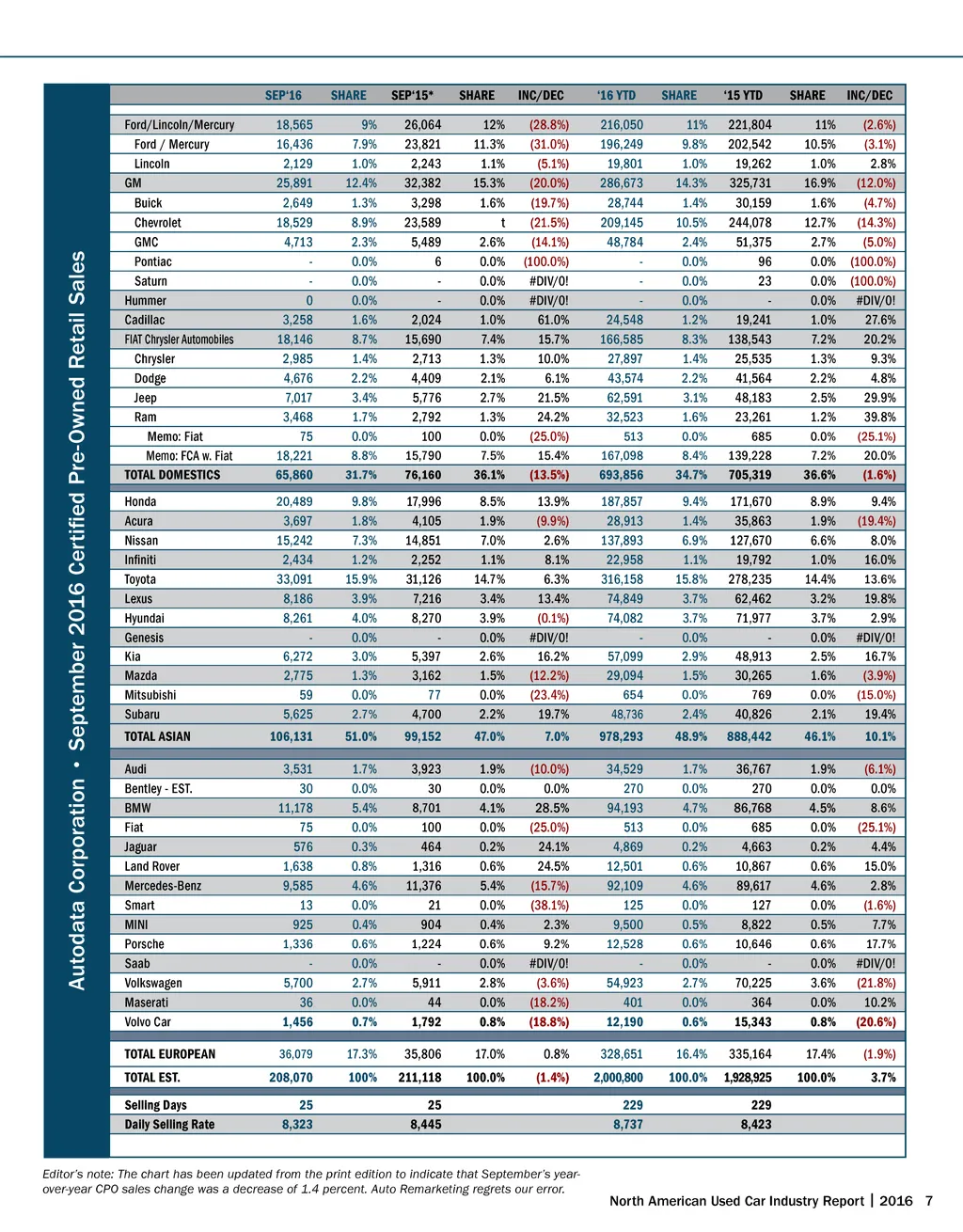 Autodata Corporation • September 2016 Certified Pre-Owned Retail Sales

| | SEP'16 | SHARE | SEP'15* | SHARE | INC/DEC | '16 YTD | SHARE | '15 YTD | SHARE | INC/DEC |
|---|---|---|---|---|---|---|---|---|---|---|
| Ford/Lincoln/Mercury | 18,565 | 9% | 26,064 | 12% | (28.8%) | 216,050 | 11% | 221,804 | 11% | (2.6%) |
| Ford / Mercury | 16,436 | 7.9% | 23,821 | 11.3% | (31.0%) | 196,249 | 9.8% | 202,542 | 10.5% | (3.1%) |
| Lincoln | 2,129 | 1.0% | 2,243 | 1.1% | (5.1%) | 19,801 | 1.0% | 19,262 | 1.0% | 2.8% |
| GM | 25,891 | 12.4% | 32,382 | 15.3% | (20.0%) | 286,673 | 14.3% | 325,731 | 16.9% | (12.0%) |
| Buick | 2,649 | 1.3% | 3,298 | 1.6% | (19.7%) | 28,744 | 1.4% | 30,159 | 1.6% | (4.7%) |
| Chevrolet | 18,529 | 8.9% | 23,589 | t | (21.5%) | 209,145 | 10.5% | 244,078 | 12.7% | (14.3%) |
| GMC | 4,713 | 2.3% | 5,489 | 2.6% | (14.1%) | 48,784 | 2.4% | 51,375 | 2.7% | (5.0%) |
| Pontiac | - | 0.0% | 6 | 0.0% | (100.0%) | - | 0.0% | 96 | 0.0% | (100.0%) |
| Saturn | - | 0.0% | - | 0.0% | #DIV/0! | - | 0.0% | 23 | 0.0% | (100.0%) |
| Hummer | 0 | 0.0% | - | 0.0% | #DIV/0! | - | 0.0% | - | 0.0% | #DIV/0! |
| Cadillac | 3,258 | 1.6% | 2,024 | 1.0% | 61.0% | 24,548 | 1.2% | 19,241 | 1.0% | 27.6% |
| FIAT Chrysler Automobiles | 18,146 | 8.7% | 15,690 | 7.4% | 15.7% | 166,585 | 8.3% | 138,543 | 7.2% | 20.2% |
| Chrysler | 2,985 | 1.4% | 2,713 | 1.3% | 10.0% | 27,897 | 1.4% | 25,535 | 1.3% | 9.3% |
| Dodge | 4,676 | 2.2% | 4,409 | 2.1% | 6.1% | 43,574 | 2.2% | 41,564 | 2.2% | 4.8% |
| Jeep | 7,017 | 3.4% | 5,776 | 2.7% | 21.5% | 62,591 | 3.1% | 48,183 | 2.5% | 29.9% |
| Ram | 3,468 | 1.7% | 2,792 | 1.3% | 24.2% | 32,523 | 1.6% | 23,261 | 1.2% | 39.8% |
| Memo: Fiat | 75 | 0.0% | 100 | 0.0% | (25.0%) | 513 | 0.0% | 685 | 0.0% | (25.1%) |
| Memo: FCA w. Fiat | 18,221 | 8.8% | 15,790 | 7.5% | 15.4% | 167,098 | 8.4% | 139,228 | 7.2% | 20.0% |
| TOTAL DOMESTICS | 65,860 | 31.7% | 76,160 | 36.1% | (13.5%) | 693,856 | 34.7% | 705,319 | 36.6% | (1.6%) |
| Honda | 20,489 | 9.8% | 17,996 | 8.5% | 13.9% | 187,857 | 9.4% | 171,670 | 8.9% | 9.4% |
| Acura | 3,697 | 1.8% | 4,105 | 1.9% | (9.9%) | 28,913 | 1.4% | 35,863 | 1.9% | (19.4%) |
| Nissan | 15,242 | 7.3% | 14,851 | 7.0% | 2.6% | 137,893 | 6.9% | 127,670 | 6.6% | 8.0% |
| Infiniti | 2,434 | 1.2% | 2,252 | 1.1% | 8.1% | 22,958 | 1.1% | 19,792 | 1.0% | 16.0% |
| Toyota | 33,091 | 15.9% | 31,126 | 14.7% | 6.3% | 316,158 | 15.8% | 278,235 | 14.4% | 13.6% |
| Lexus | 8,186 | 3.9% | 7,216 | 3.4% | 13.4% | 74,849 | 3.7% | 62,462 | 3.2% | 19.8% |
| Hyundai | 8,261 | 4.0% | 8,270 | 3.9% | (0.1%) | 74,082 | 3.7% | 71,977 | 3.7% | 2.9% |
| Genesis | - | 0.0% | - | 0.0% | #DIV/0! | - | 0.0% | - | 0.0% | #DIV/0! |
| Kia | 6,272 | 3.0% | 5,397 | 2.6% | 16.2% | 57,099 | 2.9% | 48,913 | 2.5% | 16.7% |
| Mazda | 2,775 | 1.3% | 3,162 | 1.5% | (12.2%) | 29,094 | 1.5% | 30,265 | 1.6% | (3.9%) |
| Mitsubishi | 59 | 0.0% | 77 | 0.0% | (23.4%) | 654 | 0.0% | 769 | 0.0% | (15.0%) |
| Subaru | 5,625 | 2.7% | 4,700 | 2.2% | 19.7% | 48,736 | 2.4% | 40,826 | 2.1% | 19.4% |
| TOTAL ASIAN | 106,131 | 51.0% | 99,152 | 47.0% | 7.0% | 978,293 | 48.9% | 888,442 | 46.1% | 10.1% |
| Audi | 3,531 | 1.7% | 3,923 | 1.9% | (10.0%) | 34,529 | 1.7% | 36,767 | 1.9% | (6.1%) |
| Bentley - EST. | 30 | 0.0% | 30 | 0.0% | 0.0% | 270 | 0.0% | 270 | 0.0% | 0.0% |
| BMW | 11,178 | 5.4% | 8,701 | 4.1% | 28.5% | 94,193 | 4.7% | 86,768 | 4.5% | 8.6% |
| Fiat | 75 | 0.0% | 100 | 0.0% | (25.0%) | 513 | 0.0% | 685 | 0.0% | (25.1%) |
| Jaguar | 576 | 0.3% | 464 | 0.2% | 24.1% | 4,869 | 0.2% | 4,663 | 0.2% | 4.4% |
| Land Rover | 1,638 | 0.8% | 1,316 | 0.6% | 24.5% | 12,501 | 0.6% | 10,867 | 0.6% | 15.0% |
| Mercedes-Benz | 9,585 | 4.6% | 11,376 | 5.4% | (15.7%) | 92,109 | 4.6% | 89,617 | 4.6% | 2.8% |
| Smart | 13 | 0.0% | 21 | 0.0% | (38.1%) | 125 | 0.0% | 127 | 0.0% | (1.6%) |
| MINI | 925 | 0.4% | 904 | 0.4% | 2.3% | 9,500 | 0.5% | 8,822 | 0.5% | 7.7% |
| Porsche | 1,336 | 0.6% | 1,224 | 0.6% | 9.2% | 12,528 | 0.6% | 10,646 | 0.6% | 17.7% |
| Saab | - | 0.0% | - | 0.0% | #DIV/0! | - | 0.0% | - | 0.0% | #DIV/0! |
| Volkswagen | 5,700 | 2.7% | 5,911 | 2.8% | (3.6%) | 54,923 | 2.7% | 70,225 | 3.6% | (21.8%) |
| Maserati | 36 | 0.0% | 44 | 0.0% | (18.2%) | 401 | 0.0% | 364 | 0.0% | 10.2% |
| Volvo Car | 1,456 | 0.7% | 1,792 | 0.8% | (18.8%) | 12,190 | 0.6% | 15,343 | 0.8% | (20.6%) |
| TOTAL EUROPEAN | 36,079 | 17.3% | 35,806 | 17.0% | 0.8% | 328,651 | 16.4% | 335,164 | 17.4% | (1.9%) |
| TOTAL EST. | 208,070 | 100% | 211,118 | 100.0% | (1.4%) | 2,000,800 | 100.0% | 1,928,925 | 100.0% | 3.7% |
| Selling Days | 25 | | 25 | | | 229 | | 229 | | |
| Daily Selling Rate | 8,323 | | 8,445 | | | 8,737 | | 8,423 | | |

Editor's note: The chart has been updated from the print edition to indicate that September's year-over-year CPO sales change was a decrease of 1.4 percent. Auto Remarketing regrets our error.

North American Used Car Industry Report | 2016 7